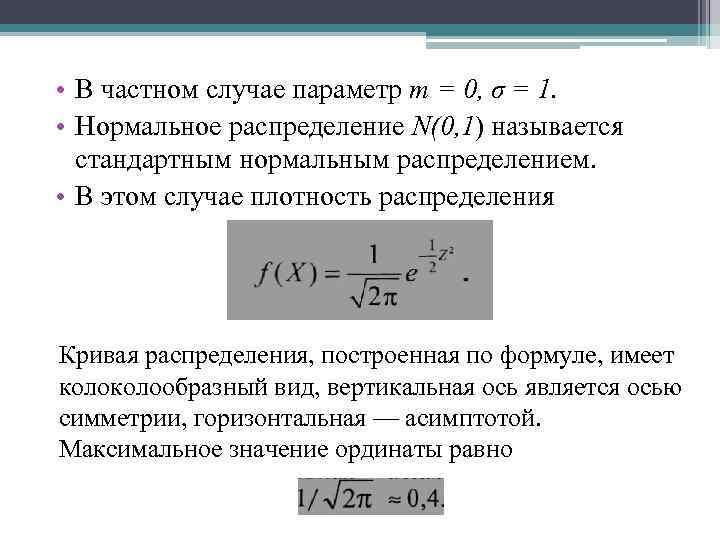 • В частном случае параметр $m = 0$, $\sigma = 1$.
• Нормальное распределение $N(0,1)$ называется стандартным нормальным распределением.
• В этом случае плотность распределения

$f(X) = \frac{1}{\sqrt{2\pi}} e^{-\frac{1}{2}Z^2}$ .

Кривая распределения, построенная по формуле, имеет колоколообразный вид, вертикальная ось является осью симметрии, горизонтальная — асимптотой. Максимальное значение ординаты равно

$1/\sqrt{2\pi} \approx 0,4.$